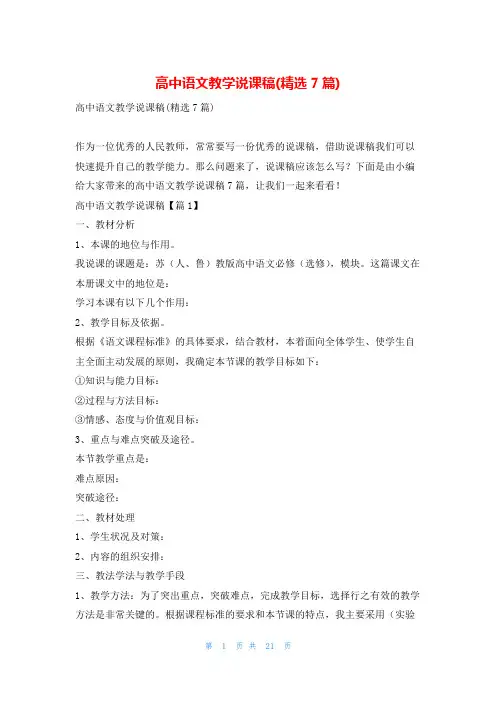 高中语文教学说课稿(精选 7 篇)

高中语文教学说课稿(精选 7 篇)

作为一位优秀的人民教师，常常要写一份优秀的说课稿，借助说课稿我们可以快速提升自己的教学能力。那么问题来了，说课稿应该怎么写？下面是由小编给大家带来的高中语文教学说课稿 7 篇，让我们一起来看看！

高中语文教学说课稿【篇 1】

一、教材分析

1、本课的地位与作用。

我说课的课题是：苏（人、鲁）教版高中语文必修（选修），模块。这篇课文在本册课文中的地位是：

学习本课有以下几个作用：

2、教学目标及依据。

根据《语文课程标准》的具体要求，结合教材，本着面向全体学生、使学生自主全面主动发展的原则，我确定本节课的教学目标如下：

①知识与能力目标：

②过程与方法目标：

③情感、态度与价值观目标：

3、重点与难点突破及途径。

本节教学重点是：

难点原因：

突破途径：

二、教材处理

1、学生状况及对策：

2、内容的组织安排：

三、教法学法与教学手段

1、教学方法：为了突出重点，突破难点，完成教学目标，选择行之有效的教学方法是非常关键的。根据课程标准的要求和本节课的特点，我主要采用（实验

第 1 页 共 21 页